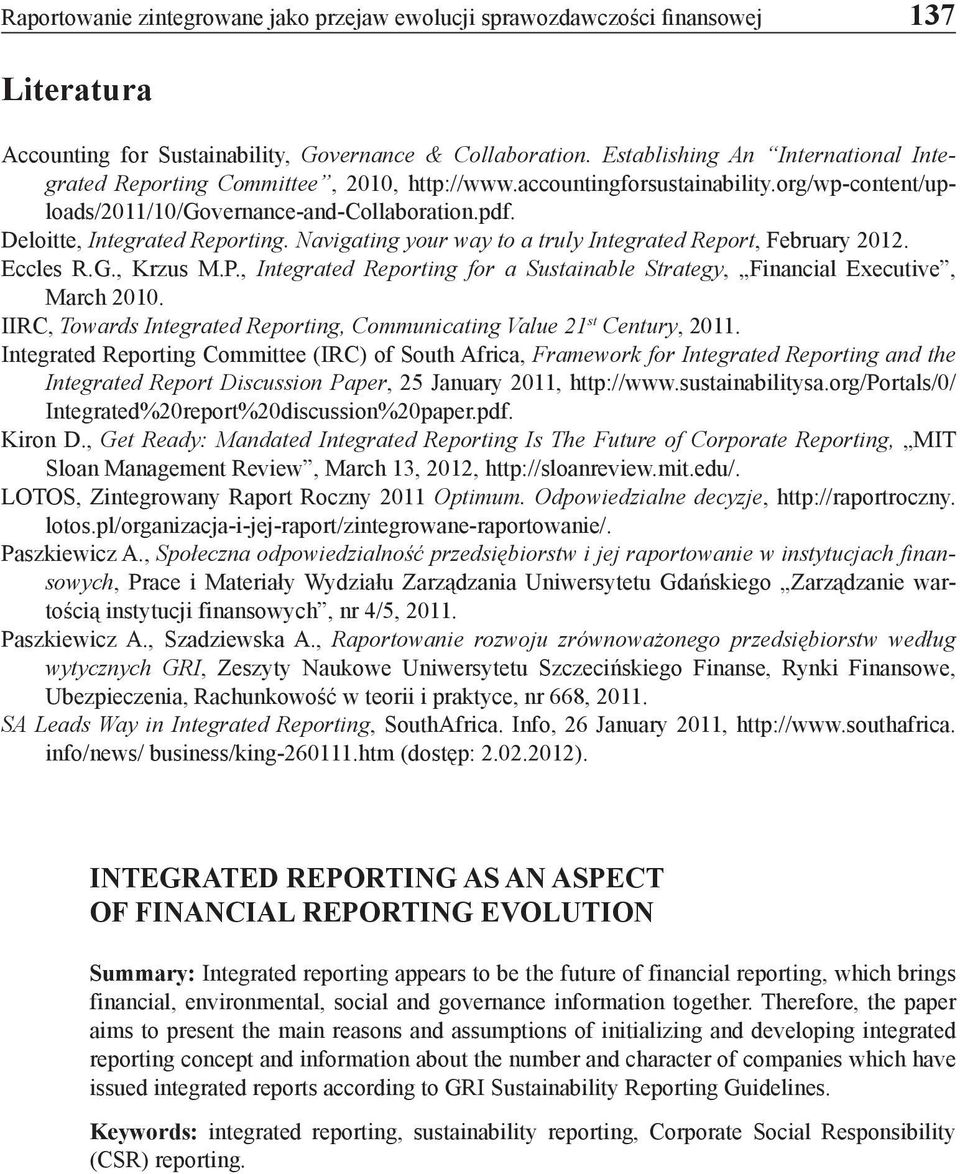 Raportowanie zintegrowane jako przejaw ewolucji sprawozdawczości finansowej 137

Literatura

Accounting for Sustainability, Governance & Collaboration. Establishing An "International Integrated Reporting Committee", 2010, http://www.accountingforsustainability.org/wp-content/uploads/2011/10/Governance-and-Collaboration.pdf.
Deloitte, Integrated Reporting. Navigating your way to a truly Integrated Report, February 2012.
Eccles R.G., Krzus M.P., Integrated Reporting for a Sustainable Strategy, „Financial Executive", March 2010.
IIRC, Towards Integrated Reporting, Communicating Value $21^{st}$ Century, 2011.
Integrated Reporting Committee (IRC) of South Africa, Framework for Integrated Reporting and the Integrated Report Discussion Paper, 25 January 2011, http://www.sustainabilitysa.org/Portals/0/Integrated%20report%20discussion%20paper.pdf.
Kiron D., Get Ready: Mandated Integrated Reporting Is The Future of Corporate Reporting, „MIT Sloan Management Review", March 13, 2012, http://sloanreview.mit.edu/.
LOTOS, Zintegrowany Raport Roczny 2011 Optimum. Odpowiedzialne decyzje, http://raportroczny.lotos.pl/organizacja-i-jej-raport/zintegrowane-raportowanie/.
Paszkiewicz A., Społeczna odpowiedzialność przedsiębiorstw i jej raportowanie w instytucjach finansowych, Prace i Materiały Wydziału Zarządzania Uniwersytetu Gdańskiego „Zarządzanie wartością instytucji finansowych", nr 4/5, 2011.
Paszkiewicz A., Szadziewska A., Raportowanie rozwoju zrównoważonego przedsiębiorstw według wytycznych GRI, Zeszyty Naukowe Uniwersytetu Szczecińskiego Finanse, Rynki Finansowe, Ubezpieczenia, Rachunkowość w teorii i praktyce, nr 668, 2011.
SA Leads Way in Integrated Reporting, SouthAfrica. Info, 26 January 2011, http://www.southafrica.info/news/ business/king-260111.htm (dostęp: 2.02.2012).

INTEGRATED REPORTING AS AN ASPECT OF FINANCIAL REPORTING EVOLUTION

Summary: Integrated reporting appears to be the future of financial reporting, which brings financial, environmental, social and governance information together. Therefore, the paper aims to present the main reasons and assumptions of initializing and developing integrated reporting concept and information about the number and character of companies which have issued integrated reports according to GRI Sustainability Reporting Guidelines.

Keywords: integrated reporting, sustainability reporting, Corporate Social Responsibility (CSR) reporting.